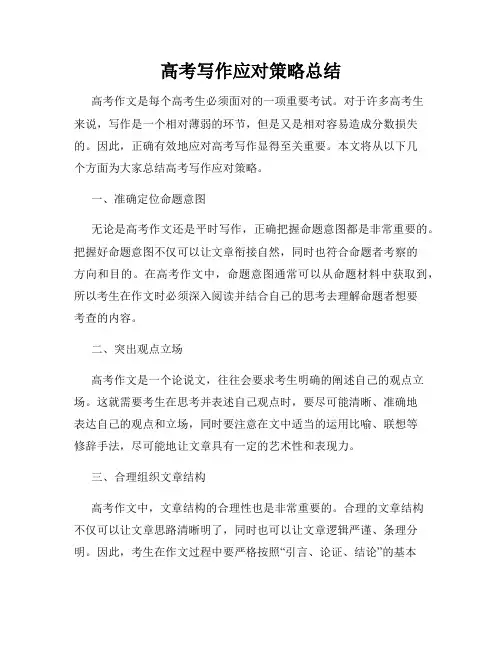 高考写作应对策略总结

高考作文是每个高考生必须面对的一项重要考试。对于许多高考生来说，写作是一个相对薄弱的环节，但是又是相对容易造成分数损失的。因此，正确有效地应对高考写作显得至关重要。本文将从以下几个方面为大家总结高考写作应对策略。

一、准确定位命题意图

无论是高考作文还是平时写作，正确把握命题意图都是非常重要的。把握好命题意图不仅可以让文章衔接自然，同时也符合命题者考察的方向和目的。在高考作文中，命题意图通常可以从命题材料中获取到，所以考生在作文时必须深入阅读并结合自己的思考去理解命题者想要考查的内容。

二、突出观点立场

高考作文是一个论说文，往往会要求考生明确的阐述自己的观点立场。这就需要考生在思考并表述自己观点时，要尽可能清晰、准确地表达自己的观点和立场，同时要注意在文中适当的运用比喻、联想等修辞手法，尽可能地让文章具有一定的艺术性和表现力。

三、合理组织文章结构

高考作文中，文章结构的合理性也是非常重要的。合理的文章结构不仅可以让文章思路清晰明了，同时也可以让文章逻辑严谨、条理分明。因此，考生在作文过程中要严格按照“引言、论证、结论”的基本